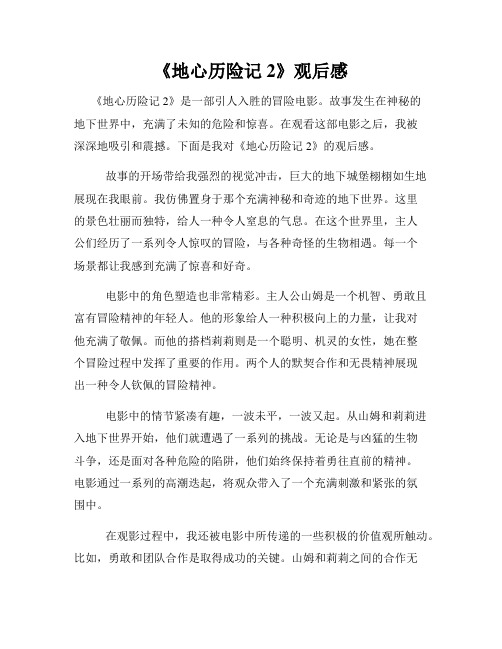 《地心历险记 2》观后感

《地心历险记 2》是一部引人入胜的冒险电影。故事发生在神秘的地下世界中，充满了未知的危险和惊喜。在观看这部电影之后，我被深深地吸引和震撼。下面是我对《地心历险记 2》的观后感。

故事的开场带给我强烈的视觉冲击，巨大的地下城堡栩栩如生地展现在我眼前。我仿佛置身于那个充满神秘和奇迹的地下世界。这里的景色壮丽而独特，给人一种令人窒息的气息。在这个世界里，主人公们经历了一系列令人惊叹的冒险，与各种奇怪的生物相遇。每一个场景都让我感到充满了惊喜和好奇。

电影中的角色塑造也非常精彩。主人公山姆是一个机智、勇敢且富有冒险精神的年轻人。他的形象给人一种积极向上的力量，让我对他充满了敬佩。而他的搭档莉莉则是一个聪明、机灵的女性，她在整个冒险过程中发挥了重要的作用。两个人的默契合作和无畏精神展现出一种令人钦佩的冒险精神。

电影中的情节紧凑有趣，一波未平，一波又起。从山姆和莉莉进入地下世界开始，他们就遭遇了一系列的挑战。无论是与凶猛的生物斗争，还是面对各种危险的陷阱，他们始终保持着勇往直前的精神。电影通过一系列的高潮迭起，将观众带入了一个充满刺激和紧张的氛围中。

在观影过程中，我还被电影中所传递的一些积极的价值观所触动。比如，勇敢和团队合作是取得成功的关键。山姆和莉莉之间的合作无